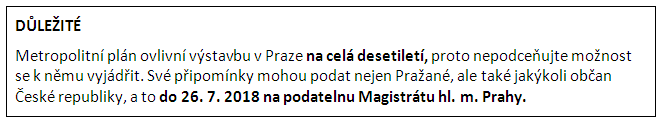 DŮLEŽITÉ

Metropolitní plán ovlivní výstavbu v Praze na celá desetiletí, proto nepodceňujte možnost se k němu vyjádřit. Své připomínky mohou podat nejen Pražané, ale také jakýkoli občan České republiky, a to do 26. 7. 2018 na podatelnu Magistrátu hl. m. Prahy.